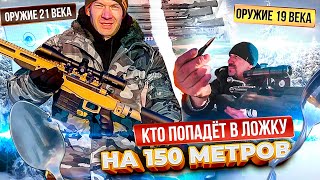 ОРУЖИЕ 21 ВЕКА

ОРУЖИЕ 19 ВЕКА

КТО ПОПАДЁТ В ЛОЖКУ

НА 150 МЕТРОВ